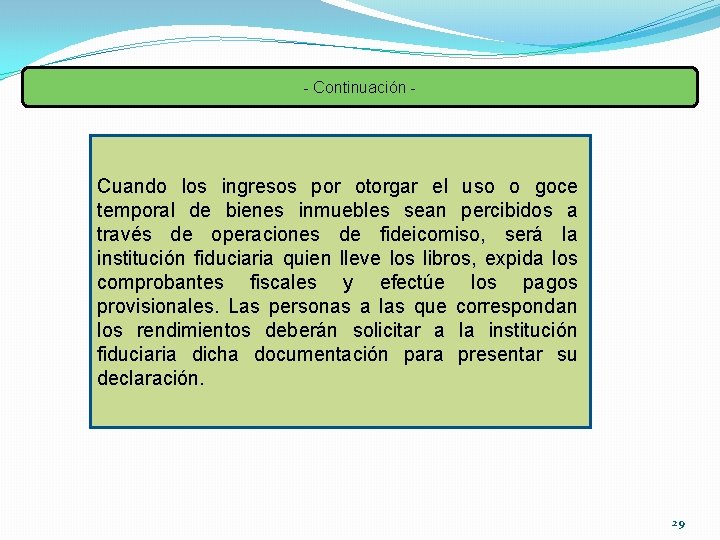 - Continuación -

Cuando los ingresos por otorgar el uso o goce temporal de bienes inmuebles sean percibidos a través de operaciones de fideicomiso, será la institución fiduciaria quien lleve los libros, expida los comprobantes fiscales y efectúe los pagos provisionales. Las personas a las que correspondan los rendimientos deberán solicitar a la institución fiduciaria dicha documentación para presentar su declaración.

29